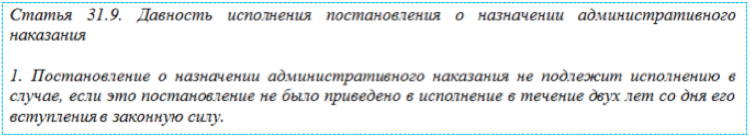 Статья 31.9. Давность исполнения постановления о назначении административного наказания

1. Постановление о назначении административного наказания не подлежит исполнению в случае, если это постановление не было приведено в исполнение в течение двух лет со дня его вступления в законную силу.